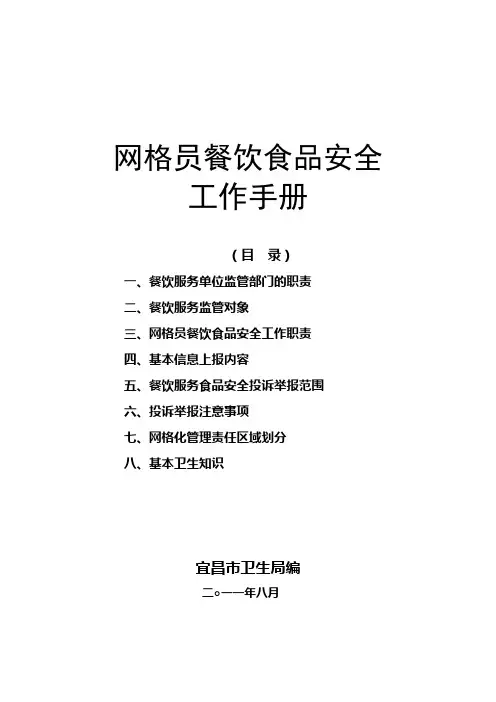 网格员餐饮食品安全
工作手册

（目　录）

一、餐饮服务单位监管部门的职责
二、餐饮服务监管对象
三、网格员餐饮食品安全工作职责
四、基本信息上报内容
五、餐饮服务食品安全投诉举报范围
六、投诉举报注意事项
七、网格化管理责任区域划分
八、基本卫生知识

宜昌市卫生局编
二○一一年八月